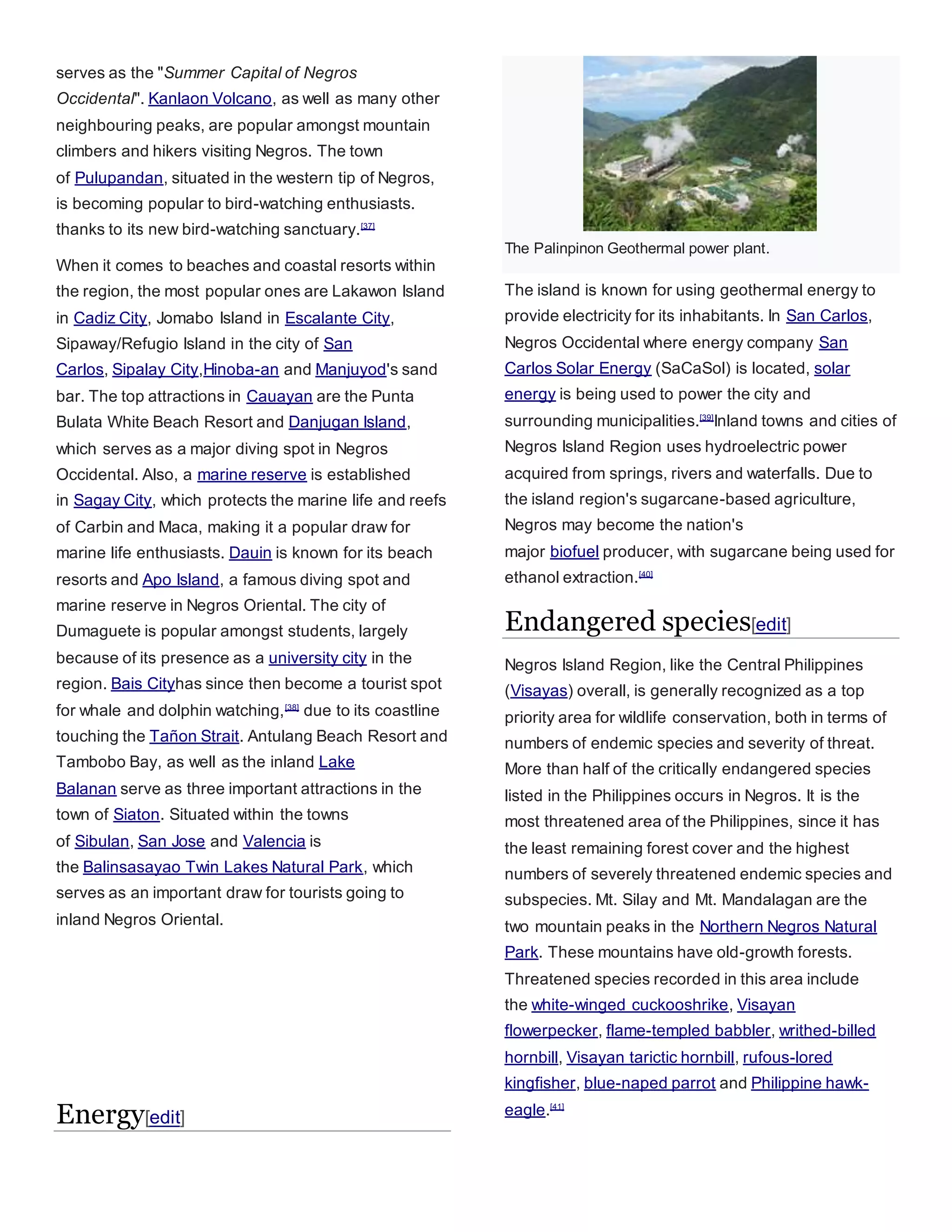 serves as the "Summer Capital of Negros Occidental". Kanlaon Volcano, as well as many other neighbouring peaks, are popular amongst mountain climbers and hikers visiting Negros. The town of Pulupandan, situated in the western tip of Negros, is becoming popular to bird-watching enthusiasts. thanks to its new bird-watching sanctuary.$^{[37]}$

When it comes to beaches and coastal resorts within the region, the most popular ones are Lakawon Island in Cadiz City, Jomabo Island in Escalante City, Sipaway/Refugio Island in the city of San Carlos, Sipalay City,Hinoba-an and Manjuyod's sand bar. The top attractions in Cauayan are the Punta Bulata White Beach Resort and Danjugan Island, which serves as a major diving spot in Negros Occidental. Also, a marine reserve is established in Sagay City, which protects the marine life and reefs of Carbin and Maca, making it a popular draw for marine life enthusiasts. Dauin is known for its beach resorts and Apo Island, a famous diving spot and marine reserve in Negros Oriental. The city of Dumaguete is popular amongst students, largely because of its presence as a university city in the region. Bais Cityhas since then become a tourist spot for whale and dolphin watching,$^{[38]}$ due to its coastline touching the Tañon Strait. Antulang Beach Resort and Tambobo Bay, as well as the inland Lake Balanan serve as three important attractions in the town of Siaton. Situated within the towns of Sibulan, San Jose and Valencia is the Balinsasayao Twin Lakes Natural Park, which serves as an important draw for tourists going to inland Negros Oriental.

Energy[edit]

The Palinpinon Geothermal power plant.

The island is known for using geothermal energy to provide electricity for its inhabitants. In San Carlos, Negros Occidental where energy company San Carlos Solar Energy (SaCaSol) is located, solar energy is being used to power the city and surrounding municipalities.$^{[39]}$Inland towns and cities of Negros Island Region uses hydroelectric power acquired from springs, rivers and waterfalls. Due to the island region's sugarcane-based agriculture, Negros may become the nation's major biofuel producer, with sugarcane being used for ethanol extraction.$^{[40]}$

Endangered species[edit]

Negros Island Region, like the Central Philippines (Visayas) overall, is generally recognized as a top priority area for wildlife conservation, both in terms of numbers of endemic species and severity of threat. More than half of the critically endangered species listed in the Philippines occurs in Negros. It is the most threatened area of the Philippines, since it has the least remaining forest cover and the highest numbers of severely threatened endemic species and subspecies. Mt. Silay and Mt. Mandalagan are the two mountain peaks in the Northern Negros Natural Park. These mountains have old-growth forests. Threatened species recorded in this area include the white-winged cuckooshrike, Visayan flowerpecker, flame-templed babbler, writhed-billed hornbill, Visayan tarictic hornbill, rufous-lored kingfisher, blue-naped parrot and Philippine hawk-eagle.$^{[41]}$